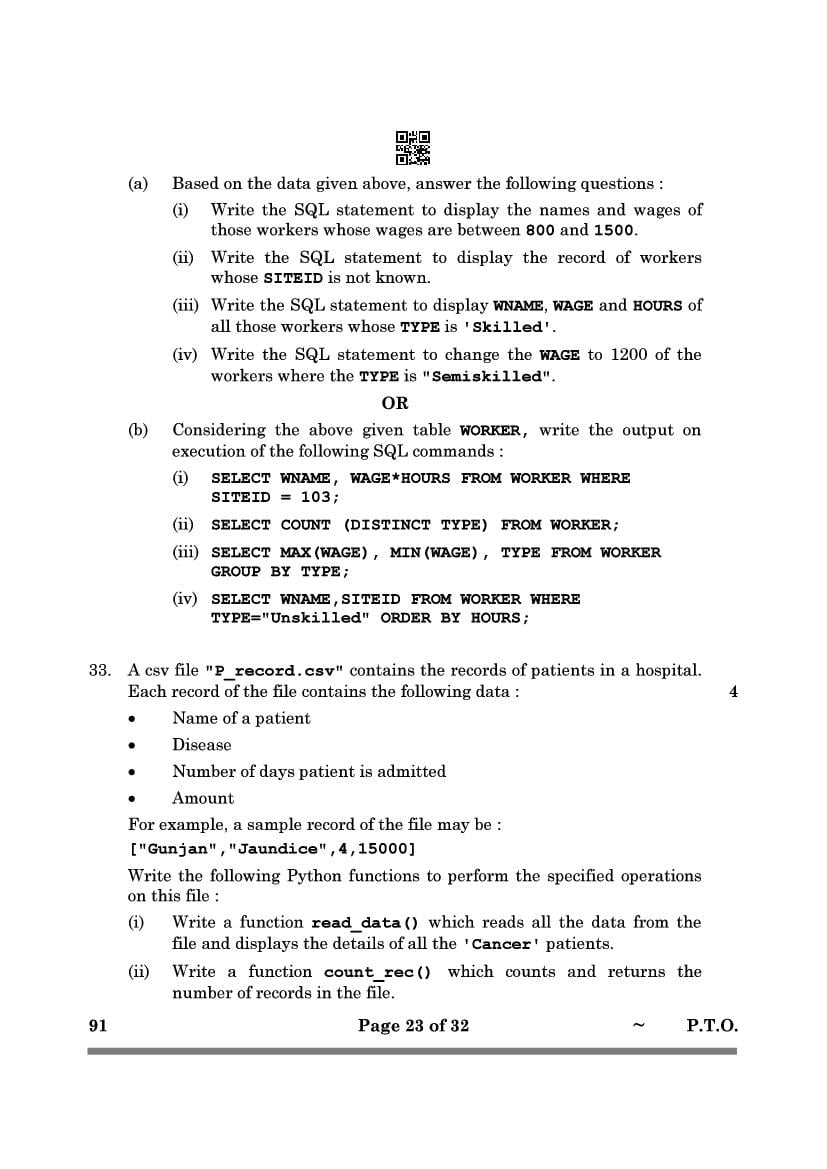 (a) Based on the data given above, answer the following questions :

(i) Write the SQL statement to display the names and wages of those workers whose wages are between 800 and 1500.

(ii) Write the SQL statement to display the record of workers whose SITEID is not known.

(iii) Write the SQL statement to display WNAME, WAGE and HOURS of all those workers whose TYPE is 'Skilled'.

(iv) Write the SQL statement to change the WAGE to 1200 of the workers where the TYPE is "Semiskilled".

OR

(b) Considering the above given table WORKER, write the output on execution of the following SQL commands :

(i) SELECT WNAME, WAGE*HOURS FROM WORKER WHERE SITEID = 103;

(ii) SELECT COUNT (DISTINCT TYPE) FROM WORKER;

(iii) SELECT MAX(WAGE), MIN(WAGE), TYPE FROM WORKER GROUP BY TYPE;

(iv) SELECT WNAME,SITEID FROM WORKER WHERE TYPE="Unskilled" ORDER BY HOURS;

33. A csv file "P_record.csv" contains the records of patients in a hospital. Each record of the file contains the following data : 4

• Name of a patient

• Disease

• Number of days patient is admitted

• Amount

For example, a sample record of the file may be :
["Gunjan","Jaundice",4,15000]

Write the following Python functions to perform the specified operations on this file :

(i) Write a function read_data() which reads all the data from the file and displays the details of all the 'Cancer' patients.

(ii) Write a function count_rec() which counts and returns the number of records in the file.

91 Page 23 of 32 ~ P.T.O.